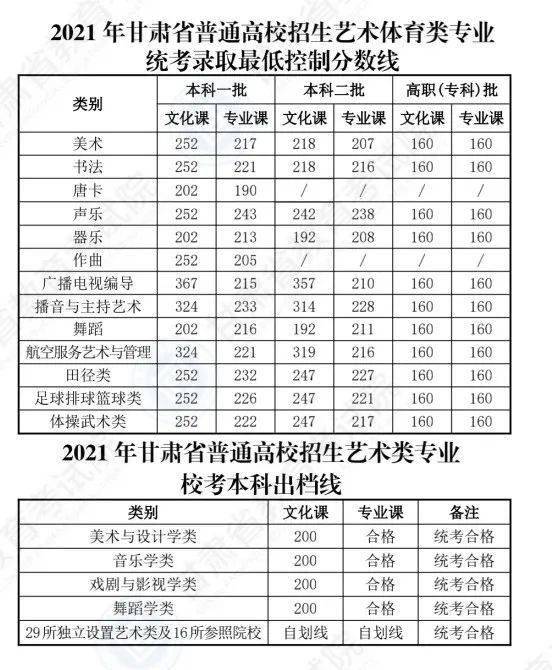 2021 年甘肃省普通高校招生艺术体育类专业统考录取最低控制分数线

| 类别 | 本科一批 文化课 | 本科一批 专业课 | 本科二批 文化课 | 本科二批 专业课 | 高职(专科)批 文化课 | 高职(专科)批 专业课 |
|---|---|---|---|---|---|---|
| 美术 | 252 | 217 | 218 | 207 | 160 | 160 |
| 书法 | 252 | 221 | 218 | 216 | 160 | 160 |
| 唐卡 | 202 | 190 | / | / | / | / |
| 声乐 | 252 | 243 | 242 | 238 | 160 | 160 |
| 器乐 | 202 | 213 | 192 | 208 | 160 | 160 |
| 作曲 | 252 | 205 | / | / | / | / |
| 广播电视编导 | 367 | 215 | 357 | 210 | 160 | 160 |
| 播音与主持艺术 | 324 | 233 | 314 | 228 | 160 | 160 |
| 舞蹈 | 202 | 216 | 192 | 211 | 160 | 160 |
| 航空服务艺术与管理 | 324 | 221 | 319 | 216 | 160 | 160 |
| 田径类 | 252 | 232 | 247 | 227 | 160 | 160 |
| 足球排球篮球类 | 252 | 226 | 247 | 221 | 160 | 160 |
| 体操武术类 | 252 | 222 | 247 | 217 | 160 | 160 |

2021 年甘肃省普通高校招生艺术类专业校考本科出档线

| 类别 | 文化课 | 专业课 | 备注 |
|---|---|---|---|
| 美术与设计学类 | 200 | 合格 | 统考合格 |
| 音乐学类 | 200 | 合格 | 统考合格 |
| 戏剧与影视学类 | 200 | 合格 | 统考合格 |
| 舞蹈学类 | 200 | 合格 | 统考合格 |
| 29所独立设置艺术类及16所参照院校 | 自划线 | 自划线 | 统考合格 |